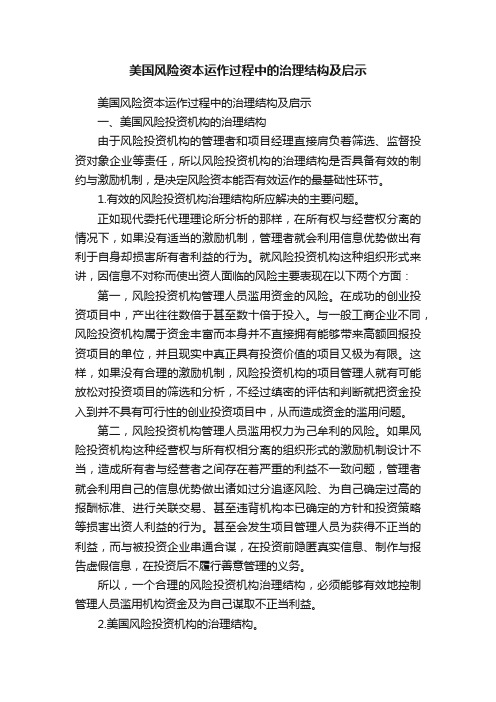 美国风险资本运作过程中的治理结构及启示

美国风险资本运作过程中的治理结构及启示

一、美国风险投资机构的治理结构

由于风险投资机构的管理者和项目经理直接肩负着筛选、监督投资对象企业等责任，所以风险投资机构的治理结构是否具备有效的制约与激励机制，是决定风险资本能否有效运作的最基础性环节。

1.有效的风险投资机构治理结构所应解决的主要问题。

正如现代委托代理理论所分析的那样，在所有权与经营权分离的情况下，如果没有适当的激励机制，管理者就会利用信息优势做出有利于自身却损害所有者利益的行为。就风险投资机构这种组织形式来讲，因信息不对称而使出资人面临的风险主要表现在以下两个方面：

第一，风险投资机构管理人员滥用资金的风险。在成功的创业投资项目中，产出往往数倍于甚至数十倍于投入。与一般工商企业不同，风险投资机构属于资金丰富而本身并不直接拥有能够带来高额回报投资项目的单位，并且现实中真正具有投资价值的项目又极为有限。这样，如果没有合理的激励机制，风险投资机构的项目管理人就有可能放松对投资项目的筛选和分析，不经过缜密的评估和判断就把资金投入到并不具有可行性的创业投资项目中，从而造成资金的滥用问题。

第二，风险投资机构管理人员滥用权力为己牟利的风险。如果风险投资机构这种经营权与所有权相分离的组织形式的激励机制设计不当，造成所有者与经营者之间存在着严重的利益不一致问题，管理者就会利用自己的信息优势做出诸如过分追逐风险、为自己确定过高的报酬标准、进行关联交易、甚至违背机构本已确定的方针和投资策略等损害出资人利益的行为。甚至会发生项目管理人员为获得不正当的利益，而与被投资企业串通合谋，在投资前隐匿真实信息、制作与报告虚假信息，在投资后不履行善意管理的义务。

所以，一个合理的风险投资机构治理结构，必须能够有效地控制管理人员滥用机构资金及为自己谋取不正当利益。

2.美国风险投资机构的治理结构。